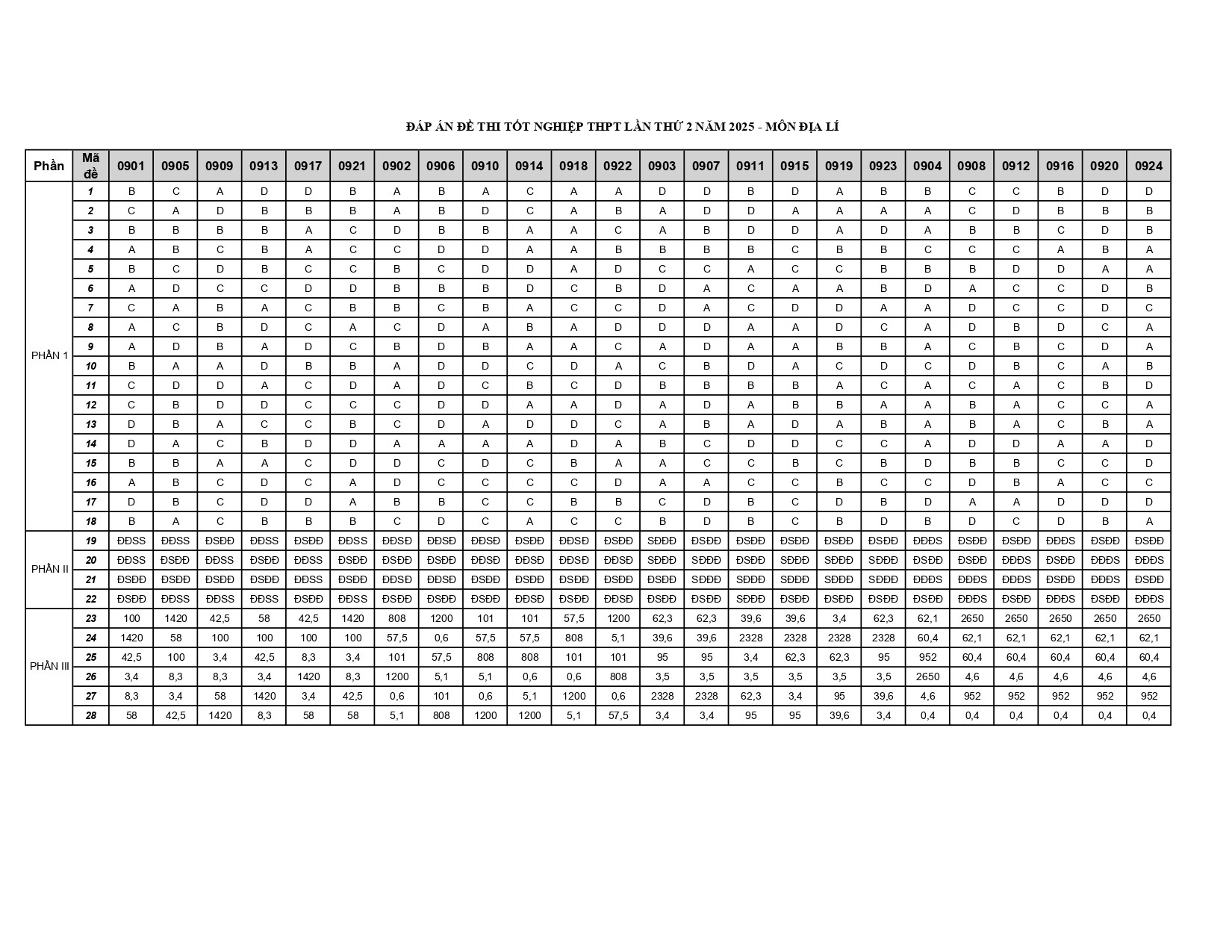 ĐÁP ÁN ĐỀ THI TỐT NGHIỆP THPT LẦN THỨ 2 NĂM 2025 - MÔN ĐỊA LÍ

| Phần | Mã đề | 0901 | 0905 | 0909 | 0913 | 0917 | 0921 | 0902 | 0906 | 0910 | 0914 | 0918 | 0922 | 0903 | 0907 | 0911 | 0915 | 0919 | 0923 | 0904 | 0908 | 0912 | 0916 | 0920 | 0924 |
|---|---|---|---|---|---|---|---|---|---|---|---|---|---|---|---|---|---|---|---|---|---|---|---|---|---|
| PHẦN 1 | 1 | B | C | A | D | D | B | A | B | A | C | A | A | D | D | B | D | A | B | B | C | C | B | D | D |
| | 2 | C | A | D | B | B | B | A | B | D | C | A | B | A | D | D | A | A | A | A | C | D | B | B | B |
| | 3 | B | B | B | B | A | C | D | B | B | A | A | C | A | B | D | D | A | D | A | B | B | C | D | B |
| | 4 | A | B | C | B | A | C | C | D | D | A | A | B | B | B | B | C | B | B | C | C | C | A | B | A |
| | 5 | B | C | D | B | C | C | B | C | D | D | A | D | C | C | A | C | C | B | B | B | D | D | A | A |
| | 6 | A | D | C | C | D | D | B | B | B | D | C | B | D | A | C | A | A | B | D | A | C | C | D | B |
| | 7 | C | A | B | A | C | B | B | C | B | A | C | C | D | A | C | D | D | A | A | D | C | C | D | C |
| | 8 | A | C | B | D | C | A | C | D | A | B | A | D | D | D | A | A | D | C | A | D | B | D | C | A |
| | 9 | A | D | B | A | D | C | B | D | B | A | A | C | A | D | A | A | B | B | A | C | B | C | D | A |
| | 10 | B | A | A | D | B | B | A | D | D | C | D | A | C | B | D | A | C | D | C | D | B | C | A | B |
| | 11 | C | D | D | A | C | D | A | D | C | B | C | D | B | B | B | B | A | C | A | C | A | C | B | D |
| | 12 | C | B | D | D | C | C | C | D | D | A | A | D | A | D | A | B | B | A | A | B | A | C | C | A |
| | 13 | D | B | A | C | C | B | C | D | A | D | D | C | A | B | A | D | A | B | A | B | A | C | B | A |
| | 14 | D | A | C | B | D | D | A | A | A | A | D | A | B | C | D | D | C | C | A | D | D | A | A | D |
| | 15 | B | B | A | A | C | D | D | C | D | C | B | A | A | C | C | B | C | B | D | B | B | C | C | D |
| | 16 | A | B | C | D | C | A | D | C | C | C | C | D | A | A | C | C | B | C | C | D | B | A | C | C |
| | 17 | D | B | C | D | D | A | B | B | C | C | B | B | C | D | B | C | D | B | D | A | A | D | D | D |
| | 18 | B | A | C | B | B | B | C | D | C | A | C | C | B | D | B | C | B | D | B | D | C | D | B | A |
| PHẦN II | 19 | ĐĐSS | ĐĐSS | ĐSĐĐ | ĐĐSS | ĐSĐĐ | ĐĐSS | ĐĐSĐ | ĐĐSĐ | ĐĐSĐ | ĐSĐĐ | ĐĐSĐ | ĐSĐĐ | SĐĐĐ | ĐSĐĐ | ĐSĐĐ | ĐSĐĐ | ĐSĐĐ | ĐSĐĐ | ĐĐĐS | ĐSĐĐ | ĐSĐĐ | ĐĐĐS | ĐSĐĐ | ĐSĐĐ |
| | 20 | ĐĐSS | ĐSĐĐ | ĐĐSS | ĐSĐĐ | ĐĐSS | ĐSĐĐ | ĐSĐĐ | ĐSĐĐ | ĐĐSĐ | ĐĐSĐ | ĐĐSĐ | ĐĐSĐ | SĐĐĐ | SĐĐĐ | ĐSĐĐ | SĐĐĐ | SĐĐĐ | SĐĐĐ | ĐSĐĐ | ĐSĐĐ | ĐĐĐS | ĐSĐĐ | ĐĐĐS | ĐĐĐS |
| | 21 | ĐSĐĐ | ĐSĐĐ | ĐSĐĐ | ĐSĐĐ | ĐĐSS | ĐSĐĐ | ĐĐSĐ | ĐĐSĐ | ĐSĐĐ | ĐSĐĐ | ĐSĐĐ | ĐSĐĐ | ĐSĐĐ | SĐĐĐ | SĐĐĐ | SĐĐĐ | SĐĐĐ | SĐĐĐ | ĐĐĐS | ĐĐĐS | ĐĐĐS | ĐSĐĐ | ĐĐĐS | ĐSĐĐ |
| | 22 | ĐSĐĐ | ĐĐSS | ĐĐSS | ĐĐSS | ĐSĐĐ | ĐĐSS | ĐSĐĐ | ĐSĐĐ | ĐSĐĐ | ĐĐSĐ | ĐSĐĐ | ĐĐSĐ | ĐSĐĐ | ĐSĐĐ | SĐĐĐ | ĐSĐĐ | ĐSĐĐ | ĐSĐĐ | ĐSĐĐ | ĐĐĐS | ĐSĐĐ | ĐĐĐS | ĐSĐĐ | ĐĐĐS |
| PHẦN III | 23 | 100 | 1420 | 42,5 | 58 | 42,5 | 1420 | 808 | 1200 | 101 | 101 | 57,5 | 1200 | 62,3 | 62,3 | 39,6 | 39,6 | 3,4 | 62,3 | 62,1 | 2650 | 2650 | 2650 | 2650 | 2650 |
| | 24 | 1420 | 58 | 100 | 100 | 100 | 100 | 57,5 | 0,6 | 57,5 | 57,5 | 808 | 5,1 | 39,6 | 39,6 | 2328 | 2328 | 2328 | 2328 | 60,4 | 62,1 | 62,1 | 62,1 | 62,1 | 62,1 |
| | 25 | 42,5 | 100 | 3,4 | 42,5 | 8,3 | 3,4 | 101 | 57,5 | 808 | 808 | 101 | 101 | 95 | 95 | 3,4 | 62,3 | 62,3 | 95 | 952 | 60,4 | 60,4 | 60,4 | 60,4 | 60,4 |
| | 26 | 3,4 | 8,3 | 8,3 | 3,4 | 1420 | 8,3 | 1200 | 5,1 | 5,1 | 0,6 | 0,6 | 808 | 3,5 | 3,5 | 3,5 | 3,5 | 3,5 | 3,5 | 2650 | 4,6 | 4,6 | 4,6 | 4,6 | 4,6 |
| | 27 | 8,3 | 3,4 | 58 | 1420 | 3,4 | 42,5 | 0,6 | 101 | 0,6 | 5,1 | 1200 | 0,6 | 2328 | 2328 | 62,3 | 3,4 | 95 | 39,6 | 4,6 | 952 | 952 | 952 | 952 | 952 |
| | 28 | 58 | 42,5 | 1420 | 8,3 | 58 | 58 | 5,1 | 808 | 1200 | 1200 | 5,1 | 57,5 | 3,4 | 3,4 | 95 | 95 | 39,6 | 3,4 | 0,4 | 0,4 | 0,4 | 0,4 | 0,4 | 0,4 |